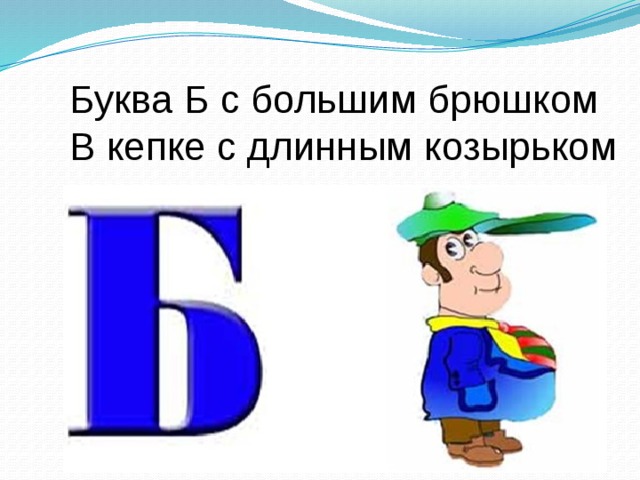 Буква Б с большим брюшком
В кепке с длинным козырьком

Б